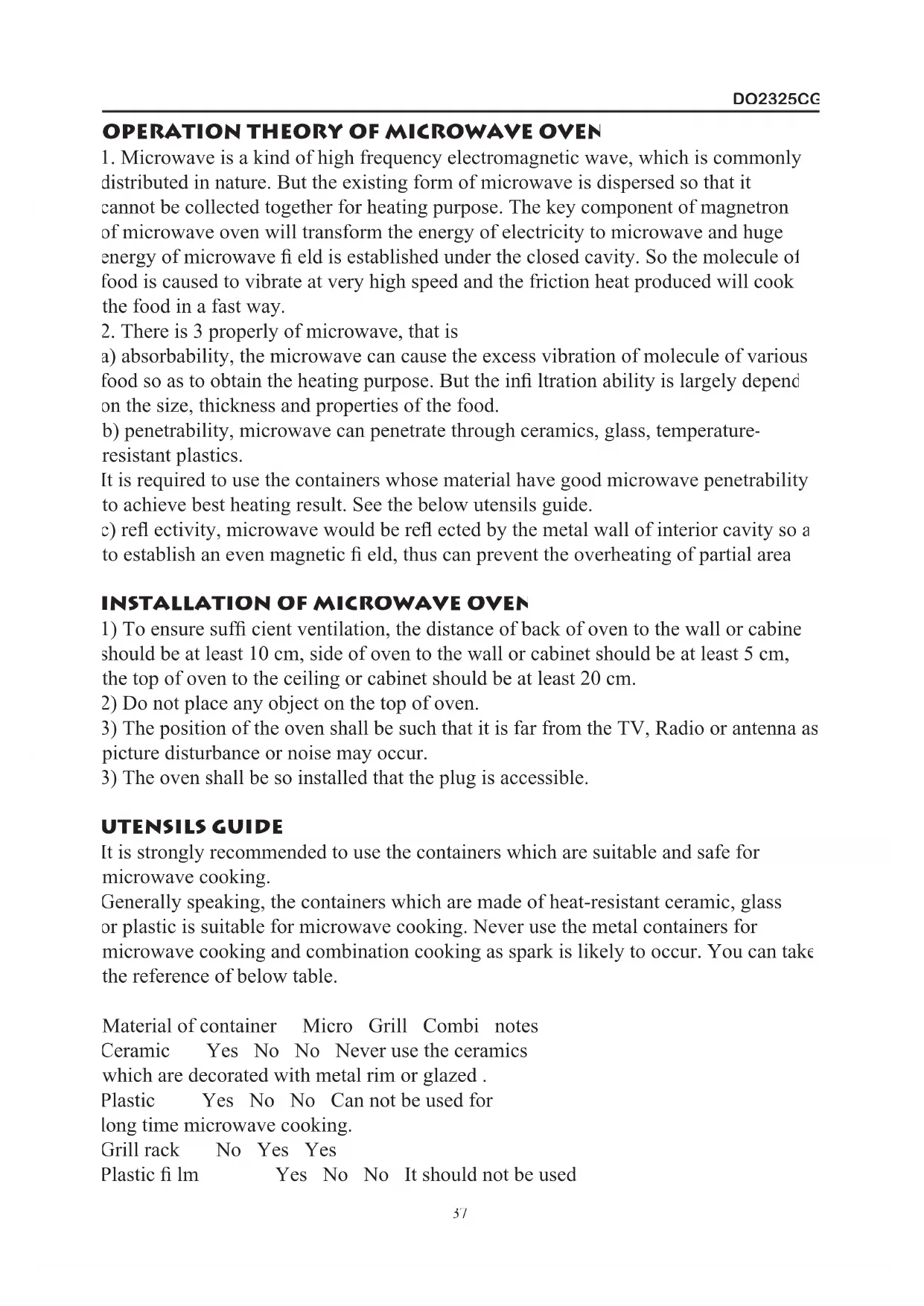 DO2325CG

OPERATION THEORY OF MICROWAVE OVEN

1. Microwave is a kind of high frequency electromagnetic wave, which is commonly distributed in nature. But the existing form of microwave is dispersed so that it cannot be collected together for heating purpose. The key component of magnetron of microwave oven will transform the energy of electricity to microwave and huge energy of microwave fi eld is established under the closed cavity. So the molecule of food is caused to vibrate at very high speed and the friction heat produced will cook the food in a fast way.
2. There is 3 properly of microwave, that is
a) absorbability, the microwave can cause the excess vibration of molecule of various food so as to obtain the heating purpose. But the infi ltration ability is largely depend on the size, thickness and properties of the food.
b) penetrability, microwave can penetrate through ceramics, glass, temperature-resistant plastics.
It is required to use the containers whose material have good microwave penetrability to achieve best heating result. See the below utensils guide.
c) refl ectivity, microwave would be refl ected by the metal wall of interior cavity so a to establish an even magnetic fi eld, thus can prevent the overheating of partial area

INSTALLATION OF MICROWAVE OVEN

1) To ensure suffi cient ventilation, the distance of back of oven to the wall or cabine should be at least 10 cm, side of oven to the wall or cabinet should be at least 5 cm, the top of oven to the ceiling or cabinet should be at least 20 cm.
2) Do not place any object on the top of oven.
3) The position of the oven shall be such that it is far from the TV, Radio or antenna as picture disturbance or noise may occur.
3) The oven shall be so installed that the plug is accessible.

UTENSILS GUIDE

It is strongly recommended to use the containers which are suitable and safe for microwave cooking.
Generally speaking, the containers which are made of heat-resistant ceramic, glass or plastic is suitable for microwave cooking. Never use the metal containers for microwave cooking and combination cooking as spark is likely to occur. You can take the reference of below table.

Material of container Micro Grill Combi notes
Ceramic Yes No No Never use the ceramics which are decorated with metal rim or glazed .
Plastic Yes No No Can not be used for long time microwave cooking.
Grill rack No Yes Yes
Plastic fi lm Yes No No It should not be used

37